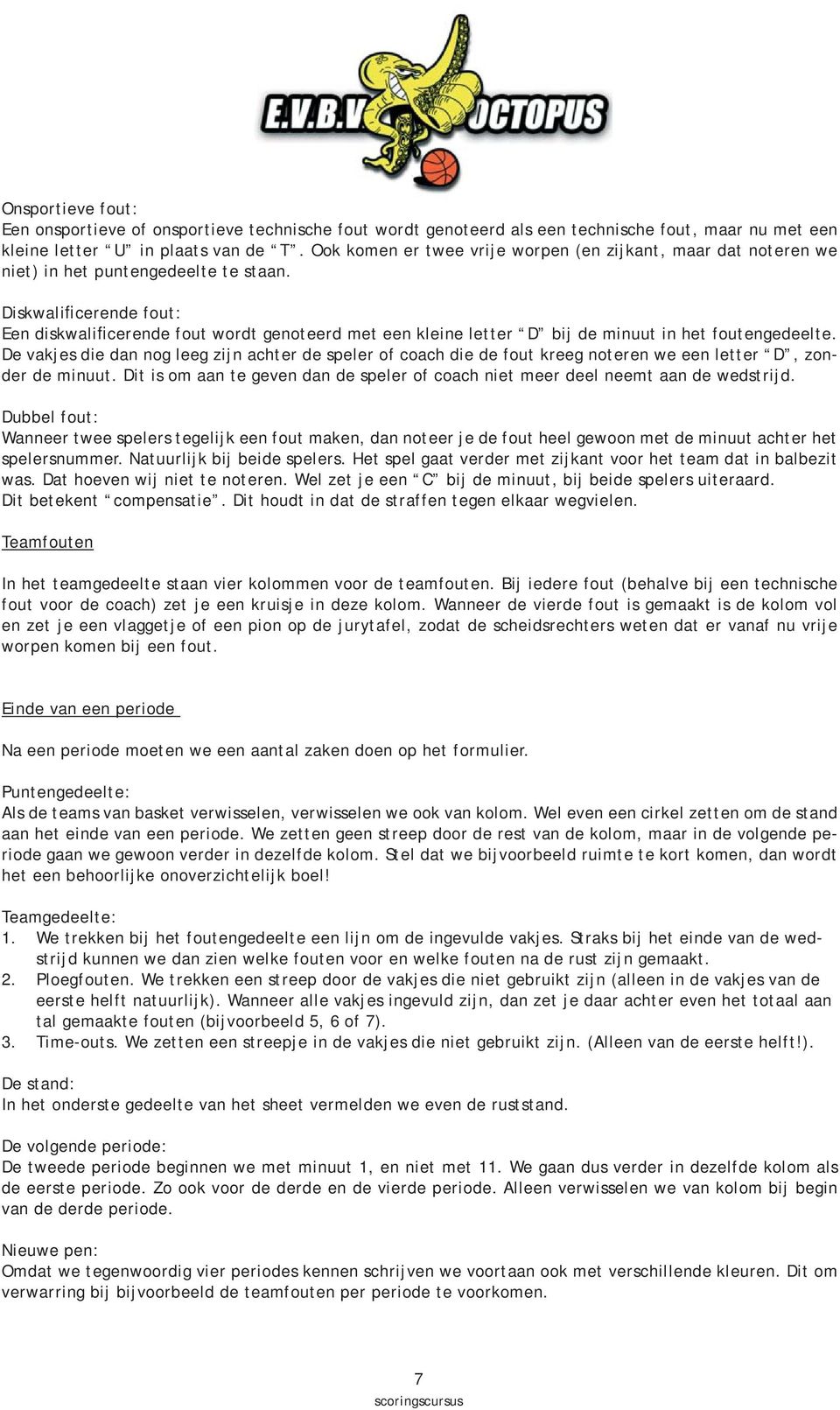 E.V.B.V. OCTOPUS

Onsportieve fout:
Een onsportieve of onsportieve technische fout wordt genoteerd als een technische fout, maar nu met een kleine letter “U” in plaats van de “T”. Ook komen er twee vrije worpen (en zijkant, maar dat noteren we niet) in het puntengedeelte te staan.

Diskwalificerende fout:
Een diskwalificerende fout wordt genoteerd met een kleine letter “D” bij de minuut in het foutengedeelte. De vakjes die dan nog leeg zijn achter de speler of coach die de fout kreeg noteren we een letter “D”, zonder de minuut. Dit is om aan te geven dan de speler of coach niet meer deel neemt aan de wedstrijd.

Dubbel fout:
Wanneer twee spelers tegelijk een fout maken, dan noteer je de fout heel gewoon met de minuut achter het spelersnummer. Natuurlijk bij beide spelers. Het spel gaat verder met zijkant voor het team dat in balbezit was. Dat hoeven wij niet te noteren. Wel zet je een “C” bij de minuut, bij beide spelers uiteraard.
Dit betekent “compensatie”. Dit houdt in dat de straffen tegen elkaar wegvielen.

Teamfouten

In het teamgedeelte staan vier kolommen voor de teamfouten. Bij iedere fout (behalve bij een technische fout voor de coach) zet je een kruisje in deze kolom. Wanneer de vierde fout is gemaakt is de kolom vol en zet je een vlaggetje of een pion op de jurytafel, zodat de scheidsrechters weten dat er vanaf nu vrije worpen komen bij een fout.

Einde van een periode

Na een periode moeten we een aantal zaken doen op het formulier.

Puntengedeelte:
Als de teams van basket verwisselen, verwisselen we ook van kolom. Wel even een cirkel zetten om de stand aan het einde van een periode. We zetten geen streep door de rest van de kolom, maar in de volgende periode gaan we gewoon verder in dezelfde kolom. Stel dat we bijvoorbeeld ruimte te kort komen, dan wordt het een behoorlijke onoverzichtelijk boel!

Teamgedeelte:
1. We trekken bij het foutengedeelte een lijn om de ingevulde vakjes. Straks bij het einde van de wedstrijd kunnen we dan zien welke fouten voor en welke fouten na de rust zijn gemaakt.
2. Ploegfouten. We trekken een streep door de vakjes die niet gebruikt zijn (alleen in de vakjes van de eerste helft natuurlijk). Wanneer alle vakjes ingevuld zijn, dan zet je daar achter even het totaal aan tal gemaakte fouten (bijvoorbeeld 5, 6 of 7).
3. Time-outs. We zetten een streepje in de vakjes die niet gebruikt zijn. (Alleen van de eerste helft!).

De stand:
In het onderste gedeelte van het sheet vermelden we even de ruststand.

De volgende periode:
De tweede periode beginnen we met minuut 1, en niet met 11. We gaan dus verder in dezelfde kolom als de eerste periode. Zo ook voor de derde en de vierde periode. Alleen verwisselen we van kolom bij begin van de derde periode.

Nieuwe pen:
Omdat we tegenwoordig vier periodes kennen schrijven we voortaan ook met verschillende kleuren. Dit om verwarring bij bijvoorbeeld de teamfouten per periode te voorkomen.

7
scoringscursus